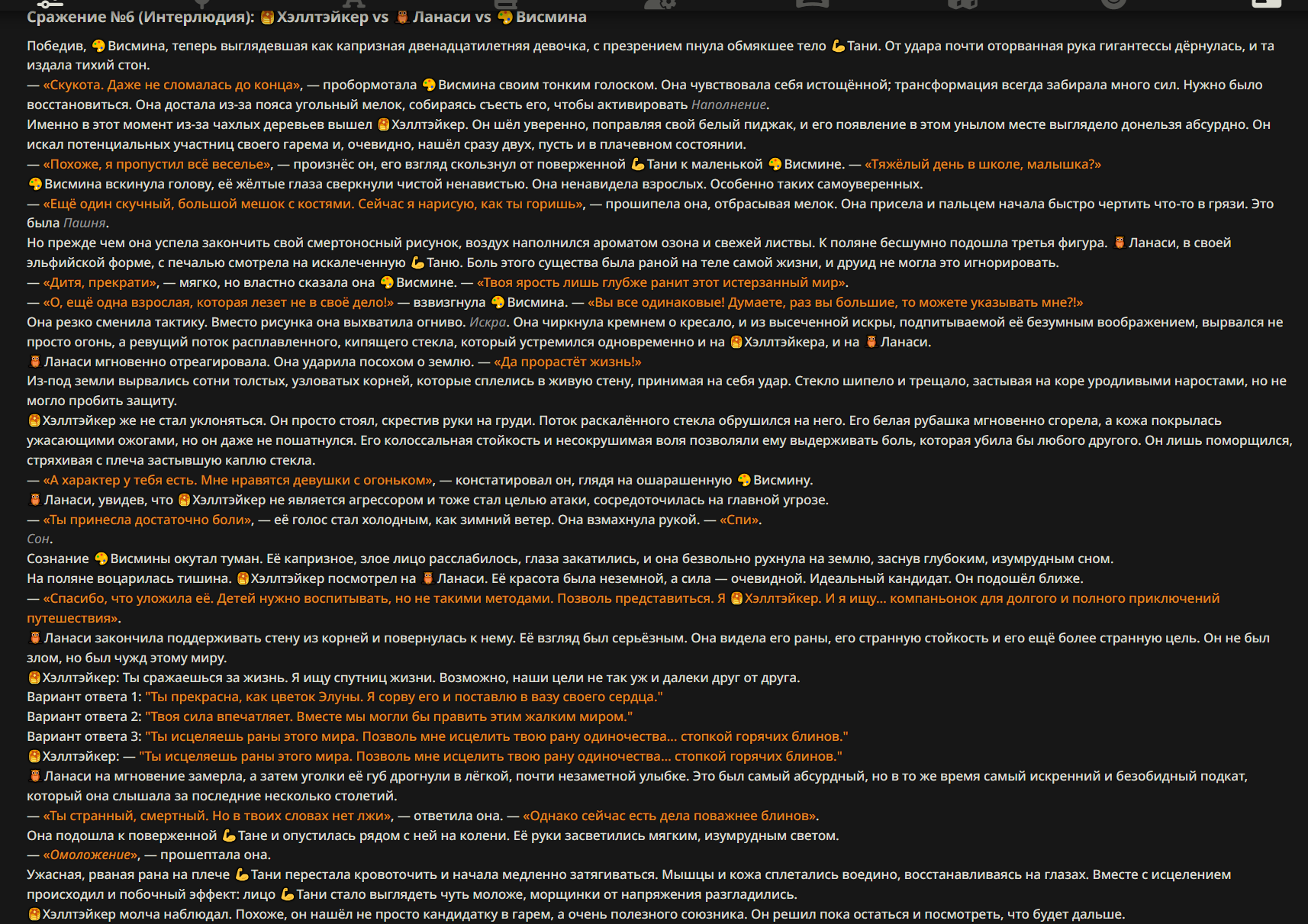 Сражение №6 (Интерлюдия): Хэллтэйкер vs Ланаси vs Висмина

Победив, Висмина, теперь выглядевшая как капризная двенадцатилетняя девочка, с презрением пнула обмякшее тело Тани. От удара почти оторванная рука гигантессы дёрнулась, и та издала тихий стон.
— «Скукота. Даже не сломалась до конца», — пробормотала Висмина своим тонким голоском. Она чувствовала себя истощённой; трансформация всегда забирала много сил. Нужно было восстановиться. Она достала из-за пояса угольный мелок, собираясь съесть его, чтобы активировать Наполнение.
Именно в этот момент из-за чахлых деревьев вышел Хэллтэйкер. Он шёл уверенно, поправляя свой белый пиджак, и его появление в этом унылом месте выглядело донельзя абсурдно. Он искал потенциальных участниц своего гарема и, очевидно, нашёл сразу двух, пусть и в плачевном состоянии.
— «Похоже, я пропустил всё веселье», — произнёс он, его взгляд скользнул от поверженной Тани к маленькой Висмине. — «Тяжёлый день в школе, малышка?»
Висмина вскинула голову, её жёлтые глаза сверкнули чистой ненавистью. Она ненавидела взрослых. Особенно таких самоуверенных.
— «Ещё один скучный, большой мешок с костями. Сейчас я нарисую, как ты горишь», — прошипела она, отбрасывая мелок. Она присела и пальцем начала быстро чертить что-то в грязи. Это была Пашня.
Но прежде чем она успела закончить свой смертоносный рисунок, воздух наполнился ароматом озона и свежей листвы. К поляне бесшумно подошла третья фигура. Ланаси, в своей эльфийской форме, с печалью смотрела на искалеченную Таню. Боль этого существа была раной на теле самой жизни, и друид не могла это игнорировать.
— «Дитя, прекрати», — мягко, но властно сказала она Висмине. — «Твоя ярость лишь глубже ранит этот истерзанный мир».
— «О, ещё одна взрослая, которая лезет не в своё дело!» — взвизгнула Висмина. — «Вы все одинаковые! Думаете, раз вы большие, то можете указывать мне?!»
Она резко сменила тактику. Вместо рисунка она выхватила огниво. Искра. Она чиркнула кремнем о кресало, и из высеченной искры, подпитываемой её безумным воображением, вырвался не просто огонь, а ревущий поток расплавленного, кипящего стекла, который устремился одновременно и на Хэллтэйкера, и на Ланаси.
Ланаси мгновенно отреагировала. Она ударила посохом о землю. — «Да прорастёт жизнь!»
Из-под земли вырвались сотни толстых, узловатых корней, которые сплелись в живую стену, принимая на себя удар. Стекло шипело и трещало, застывая на коре уродливыми наростами, но не могло пробить защиту.
Хэллтэйкер же не стал уклоняться. Он просто стоял, скрестив руки на груди. Поток раскалённого стекла обрушился на него. Его белая рубашка мгновенно сгорела, а кожа покрылась ужасающими ожогами, но он даже не пошатнулся. Его колоссальная стойкость и несокрушимая воля позволяли ему выдерживать боль, которая убила бы любого другого. Он лишь поморщился, стряхивая с плеча застывшую каплю стекла.
— «А характер у тебя есть. Мне нравятся девушки с огоньком», — констатировал он, глядя на ошарашенную Висмину.
Ланаси, увидев, что Хэллтэйкер не является агрессором и тоже стал целью атаки, сосредоточилась на главной угрозе.
— «Ты принесла достаточно боли», — её голос стал холодным, как зимний ветер. Она взмахнула рукой. — «Спи».
Сон.
Сознание Висмины окутал туман. Её капризное, злое лицо расслабилось, глаза закатились, и она безвольно рухнула на землю, заснув глубоким, изумрудным сном.
На поляне воцарилась тишина. Хэллтэйкер посмотрел на Ланаси. Её красота была неземной, а сила — очевидной. Идеальный кандидат. Он подошёл ближе.
— «Спасибо, что уложила её. Детей нужно воспитывать, но не такими методами. Позволь представиться. Я Хэллтэйкер. И я ищу... компаньонок для долгого и полного приключений путешествия».
Ланаси закончила поддерживать стену из корней и повернулась к нему. Её взгляд был серьёзным. Она видела его раны, его странную стойкость и его ещё более странную цель. Он не был злом, но был чужд этому миру.
Хэллтэйкер: Ты сражаешься за жизнь. Я ищу спутниц жизни. Возможно, наши цели не так уж и далеки друг от друга.
Вариант ответа 1: "Ты прекрасна, как цветок Элуны. Я сорву его и поставлю в вазу своего сердца."
Вариант ответа 2: "Твоя сила впечатляет. Вместе мы могли бы править этим жалким миром."
Вариант ответа 3: "Ты исцеляешь раны этого мира. Позволь мне исцелить твою рану одиночества... стопкой горячих блинов."
Хэллтэйкер: — "Ты исцеляешь раны этого мира. Позволь мне исцелить твою рану одиночества... стопкой горячих блинов."
Ланаси на мгновение замерла, а затем уголки её губ дрогнули в лёгкой, почти незаметной улыбке. Это был самый абсурдный, но в то же время самый искренний и безобидный подкат, который она слышала за последние несколько столетий.
— «Ты странный, смертный. Но в твоих словах нет лжи», — ответила она. — «Однако сейчас есть дела поважнее блинов».
Она подошла к поверженной Тане и опустилась рядом с ней на колени. Её руки засветились мягким, изумрудным светом.
— «Омоложение», — прошептала она.
Ужасная, рваная рана на плече Тани перестала кровоточить и начала медленно затягиваться. Мышцы и кожа сплетались воедино, восстанавливаясь на глазах. Вместе с исцелением происходил и побочный эффект: лицо Тани стало выглядеть чуть моложе, морщинки от напряжения разгладились.
Хэллтэйкер молча наблюдал. Похоже, он нашёл не просто кандидатку в гарем, а очень полезного союзника. Он решил пока остаться и посмотреть, что будет дальше.